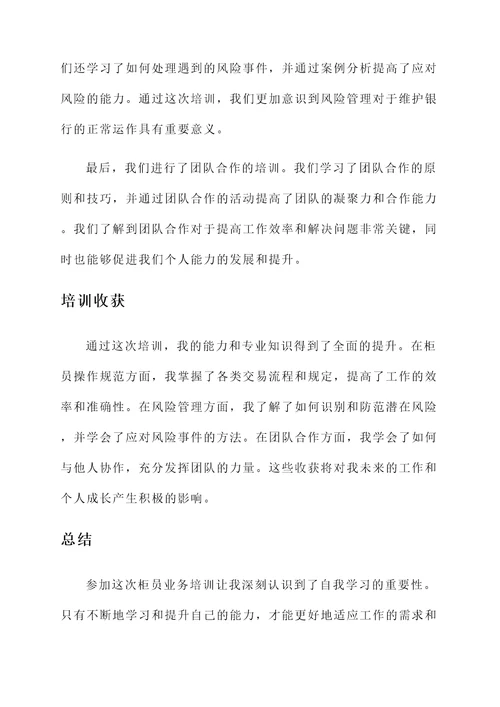 们还学习了如何处理遇到的风险事件，并通过案例分析提高了应对风险的能力。通过这次培训，我们更加意识到风险管理对于维护银行的正常运作具有重要意义。

最后，我们进行了团队合作的培训。我们学习了团队合作的原则和技巧，并通过团队合作的活动提高了团队的凝聚力和合作能力。我们了解到团队合作对于提高工作效率和解决问题非常关键，同时也能够促进我们个人能力的发展和提升。

培训收获

通过这次培训，我的能力和专业知识得到了全面的提升。在柜员操作规范方面，我掌握了各类交易流程和规定，提高了工作的效率和准确性。在风险管理方面，我了解了如何识别和防范潜在风险，并学会了应对风险事件的方法。在团队合作方面，我学会了如何与他人协作，充分发挥团队的力量。这些收获将对我未来的工作和个人成长产生积极的影响。

总结

参加这次柜员业务培训让我深刻认识到了自我学习的重要性。只有不断地学习和提升自己的能力，才能更好地适应工作的需求和